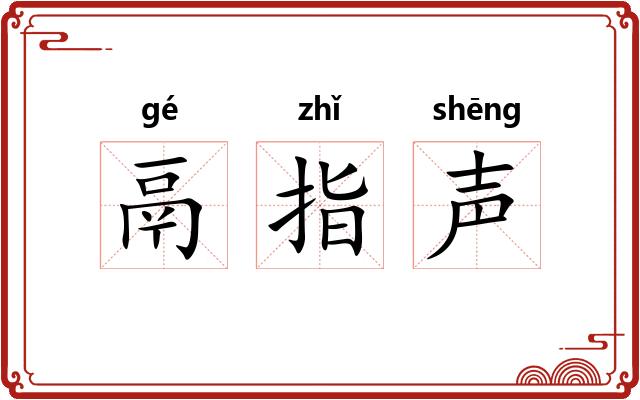 gé zhǐ shēng
鬲指声